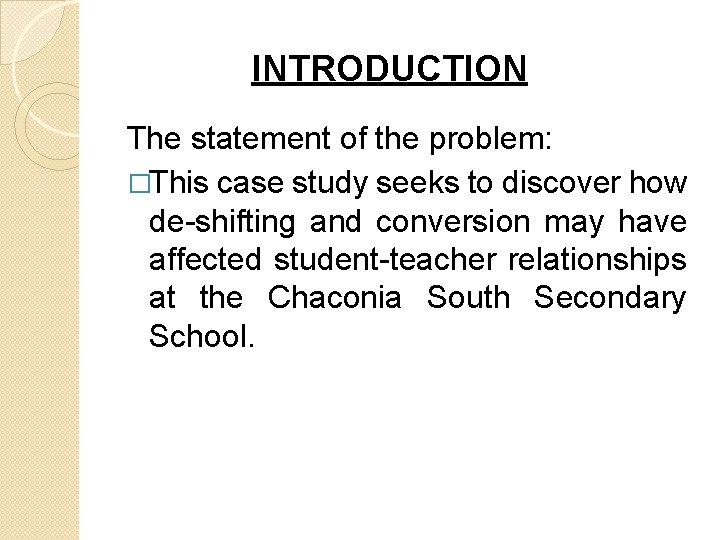 INTRODUCTION

The statement of the problem:

□This case study seeks to discover how de-shifting and conversion may have affected student-teacher relationships at the Chaconia South Secondary School.